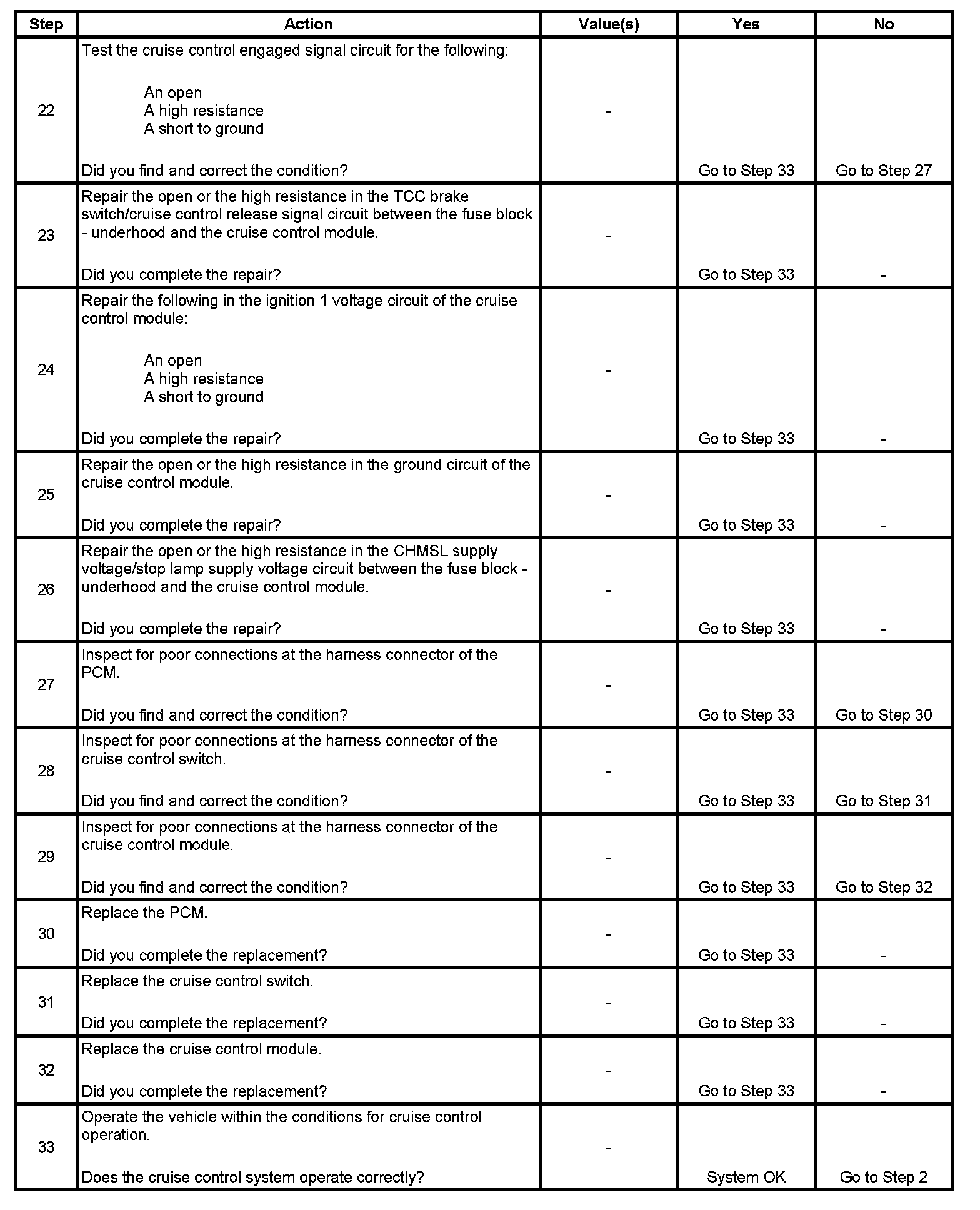 | Step | Action | Value(s) | Yes | No |
|---|---|---|---|---|
| 22 | Test the cruise control engaged signal circuit for the following: An open A high resistance A short to ground Did you find and correct the condition? | - | Go to Step 33 | Go to Step 27 |
| 23 | Repair the open or the high resistance in the TCC brake switch/cruise control release signal circuit between the fuse block - underhood and the cruise control module. Did you complete the repair? | - | Go to Step 33 | - |
| 24 | Repair the following in the ignition 1 voltage circuit of the cruise control module: An open A high resistance A short to ground Did you complete the repair? | - | Go to Step 33 | - |
| 25 | Repair the open or the high resistance in the ground circuit of the cruise control module. Did you complete the repair? | - | Go to Step 33 | - |
| 26 | Repair the open or the high resistance in the CHMSL supply voltage/stop lamp supply voltage circuit between the fuse block - underhood and the cruise control module. Did you complete the repair? | - | Go to Step 33 | - |
| 27 | Inspect for poor connections at the harness connector of the PCM. Did you find and correct the condition? | - | Go to Step 33 | Go to Step 30 |
| 28 | Inspect for poor connections at the harness connector of the cruise control switch. Did you find and correct the condition? | - | Go to Step 33 | Go to Step 31 |
| 29 | Inspect for poor connections at the harness connector of the cruise control module. Did you find and correct the condition? | - | Go to Step 33 | Go to Step 32 |
| 30 | Replace the PCM. Did you complete the replacement? | - | Go to Step 33 | - |
| 31 | Replace the cruise control switch. Did you complete the replacement? | - | Go to Step 33 | - |
| 32 | Replace the cruise control module. Did you complete the replacement? | - | Go to Step 33 | - |
| 33 | Operate the vehicle within the conditions for cruise control operation. Does the cruise control system operate correctly? | - | System OK | Go to Step 2 |